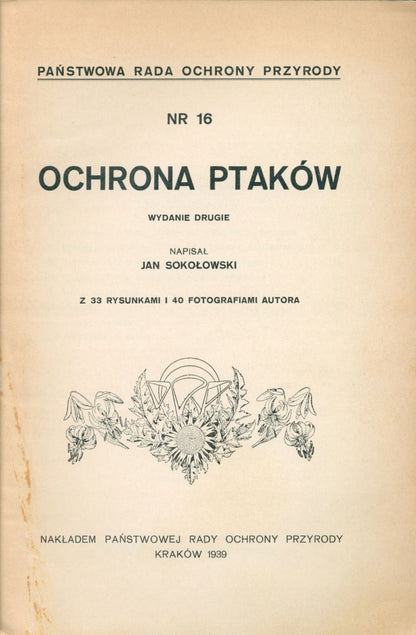 PAŃSTWOWA RADA OCHRONY PRZYRODY

NR 16

OCHRONA PTAKÓW

WYDANIE DRUGIE

NAPISAŁ
JAN SOKOŁOWSKI

Z 33 RYSUNKAMI I 40 FOTOGRAFIAMI AUTORA

NAKŁADEM PAŃSTWOWEJ RADY OCHRONY PRZYRODY
KRAKÓW 1939